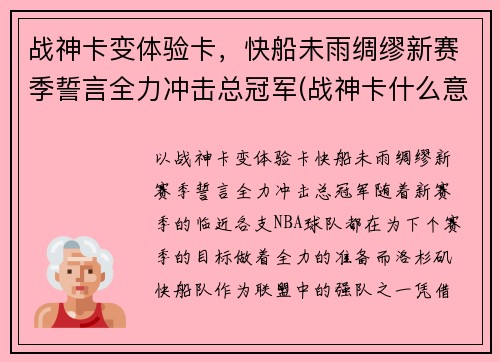 战神卡变体验卡，快船未雨绸缪新赛季誓言全力冲击总冠军(战神卡什么意

以战神卡变体验卡快船未雨绸缪新赛季誓言全力冲击总冠军随着新赛季的临近各支NBA球队都在为下个赛季的目标做着全力的准备而洛杉矶快船队作为联盟中的强队之一凭借